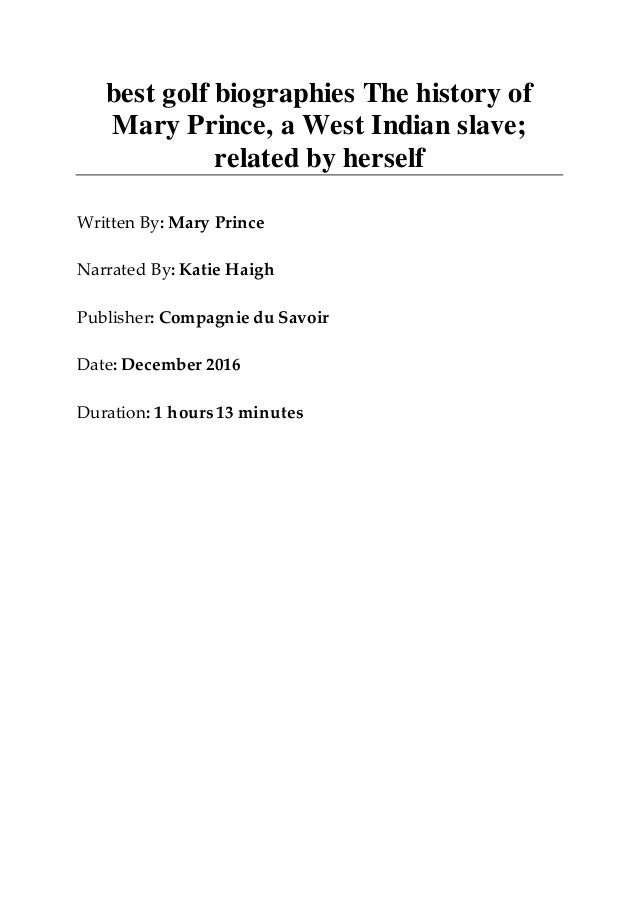 best golf biographies The history of Mary Prince, a West Indian slave; related by herself

Written By: Mary Prince

Narrated By: Katie Haigh

Publisher: Compagnie du Savoir

Date: December 2016

Duration: 1 hours 13 minutes